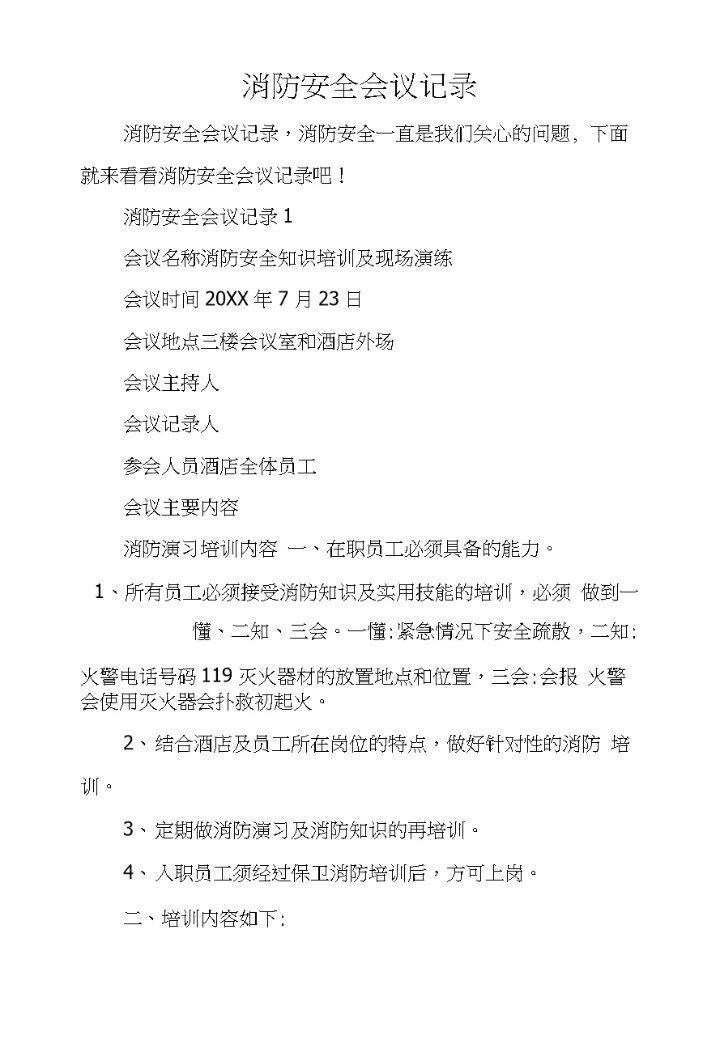 消防安全会议记录

消防安全会议记录，消防安全一直是我们关心的问题，下面就来看看消防安全会议记录吧！

消防安全会议记录 1

会议名称消防安全知识培训及现场演练

会议时间 20XX 年 7 月 23 日

会议地点三楼会议室和酒店外场

会议主持人

会议记录人

参会人员酒店全体员工

会议主要内容

消防演习培训内容 一、在职员工必须具备的能力。

1、所有员工必须接受消防知识及实用技能的培训，必须 做到一懂、二知、三会。一懂：紧急情况下安全疏散，二知：火警电话号码 119 灭火器材的放置地点和位置，三会：会报 火警会使用灭火器会扑救初起火。

2、结合酒店及员工所在岗位的特点，做好针对性的消防 培训。

3、定期做消防演习及消防知识的再培训。

4、入职员工须经过保卫消防培训后，方可上岗。

二、培训内容如下：